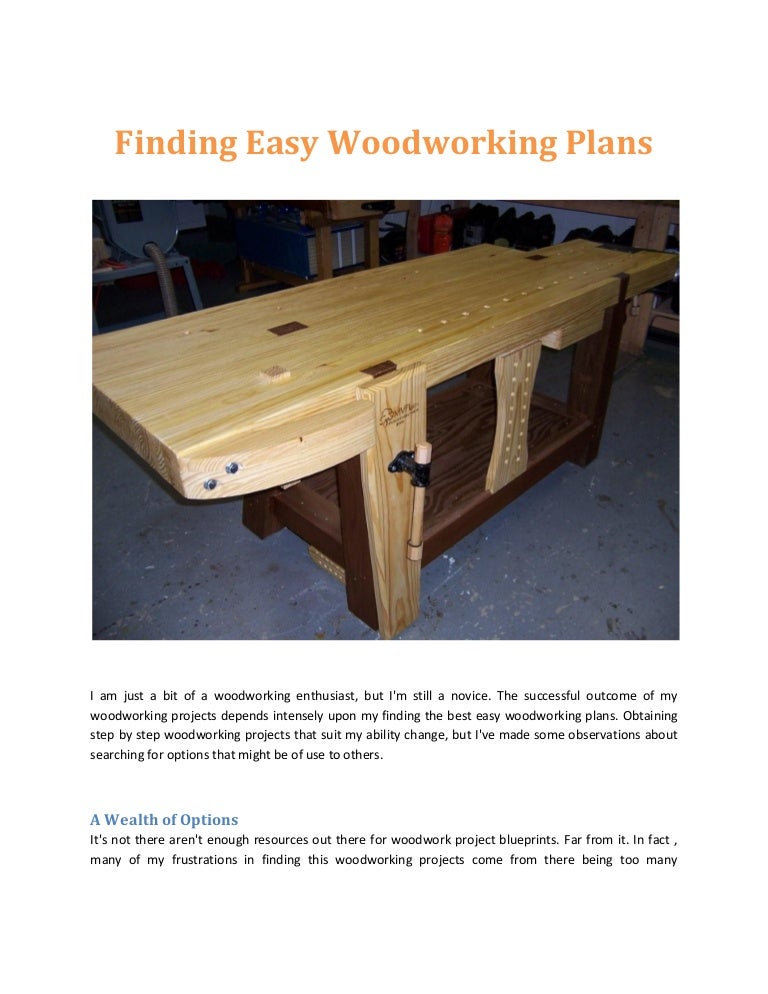 Finding Easy Woodworking Plans

I am just a bit of a woodworking enthusiast, but I'm still a novice. The successful outcome of my woodworking projects depends intensely upon my finding the best easy woodworking plans. Obtaining step by step woodworking projects that suit my ability change, but I've made some observations about searching for options that might be of use to others.

A Wealth of Options
It's not there aren't enough resources out there for woodwork project blueprints. Far from it. In fact , many of my frustrations in finding this woodworking projects come from there being too many